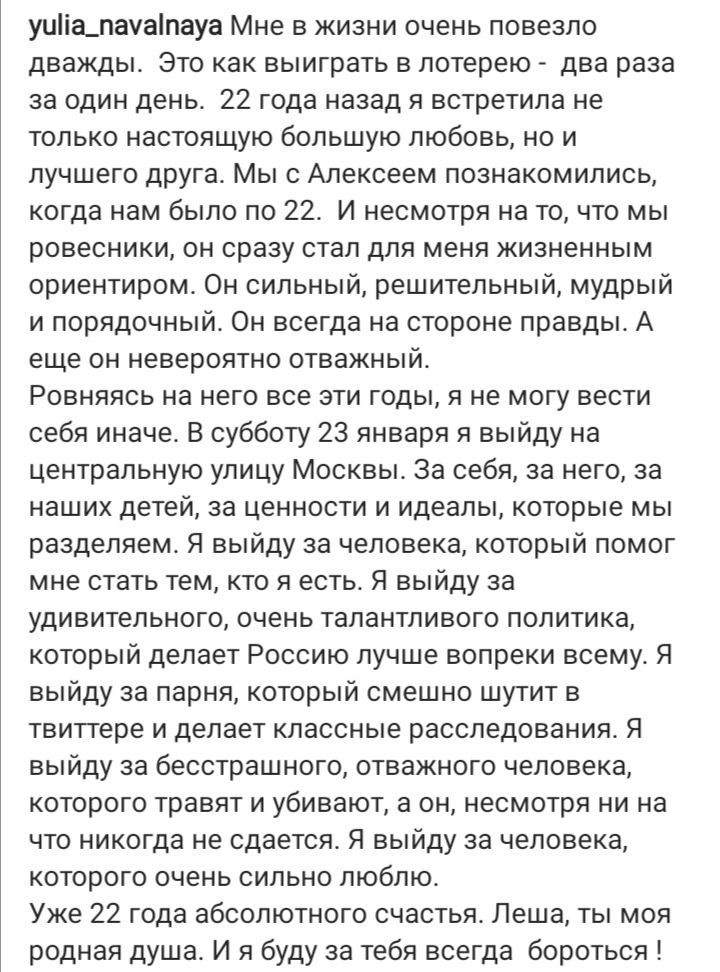 yulia_navalnaya Мне в жизни очень повезло дважды. Это как выиграть в лотерею - два раза за один день. 22 года назад я встретила не только настоящую большую любовь, но и лучшего друга. Мы с Алексеем познакомились, когда нам было по 22. И несмотря на то, что мы ровесники, он сразу стал для меня жизненным ориентиром. Он сильный, решительный, мудрый и порядочный. Он всегда на стороне правды. А еще он невероятно отважный.
Ровняясь на него все эти годы, я не могу вести себя иначе. В субботу 23 января я выйду на центральную улицу Москвы. За себя, за него, за наших детей, за ценности и идеалы, которые мы разделяем. Я выйду за человека, который помог мне стать тем, кто я есть. Я выйду за удивительного, очень талантливого политика, который делает Россию лучше вопреки всему. Я выйду за парня, который смешно шутит в твиттере и делает классные расследования. Я выйду за бесстрашного, отважного человека, которого травят и убивают, а он, несмотря ни на что никогда не сдается. Я выйду за человека, которого очень сильно люблю.
Уже 22 года абсолютного счастья. Леша, ты моя родная душа. И я буду за тебя всегда бороться !